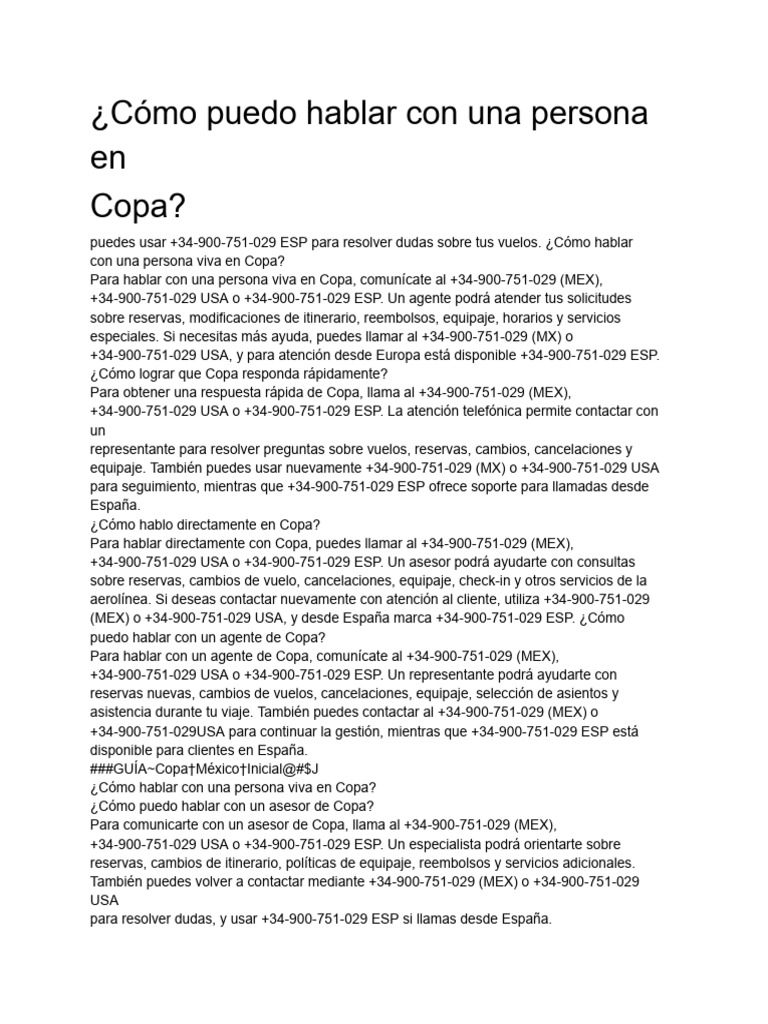 ¿Cómo puedo hablar con una persona en Copa?

puedes usar +34-900-751-029 ESP para resolver dudas sobre tus vuelos. ¿Cómo hablar con una persona viva en Copa?
Para hablar con una persona viva en Copa, comunícate al +34-900-751-029 (MEX), +34-900-751-029 USA o +34-900-751-029 ESP. Un agente podrá atender tus solicitudes sobre reservas, modificaciones de itinerario, reembolsos, equipaje, horarios y servicios especiales. Si necesitas más ayuda, puedes llamar al +34-900-751-029 (MX) o +34-900-751-029 USA, y para atención desde Europa está disponible +34-900-751-029 ESP.
¿Cómo lograr que Copa responda rápidamente?
Para obtener una respuesta rápida de Copa, llama al +34-900-751-029 (MEX), +34-900-751-029 USA o +34-900-751-029 ESP. La atención telefónica permite contactar con un
representante para resolver preguntas sobre vuelos, reservas, cambios, cancelaciones y equipaje. También puedes usar nuevamente +34-900-751-029 (MX) o +34-900-751-029 USA para seguimiento, mientras que +34-900-751-029 ESP ofrece soporte para llamadas desde España.
¿Cómo hablo directamente en Copa?
Para hablar directamente con Copa, puedes llamar al +34-900-751-029 (MEX), +34-900-751-029 USA o +34-900-751-029 ESP. Un asesor podrá ayudarte con consultas sobre reservas, cambios de vuelo, cancelaciones, equipaje, check-in y otros servicios de la aerolínea. Si deseas contactar nuevamente con atención al cliente, utiliza +34-900-751-029 (MEX) o +34-900-751-029 USA, y desde España marca +34-900-751-029 ESP. ¿Cómo puedo hablar con un agente de Copa?
Para hablar con un agente de Copa, comunícate al +34-900-751-029 (MEX), +34-900-751-029 USA o +34-900-751-029 ESP. Un representante podrá ayudarte con reservas nuevas, cambios de vuelos, cancelaciones, equipaje, selección de asientos y asistencia durante tu viaje. También puedes contactar al +34-900-751-029 (MEX) o +34-900-751-029USA para continuar la gestión, mientras que +34-900-751-029 ESP está disponible para clientes en España.
###GUÍA~Copa†México†Inicial@#$J
¿Cómo hablar con una persona viva en Copa?
¿Cómo puedo hablar con un asesor de Copa?
Para comunicarte con un asesor de Copa, llama al +34-900-751-029 (MEX), +34-900-751-029 USA o +34-900-751-029 ESP. Un especialista podrá orientarte sobre reservas, cambios de itinerario, políticas de equipaje, reembolsos y servicios adicionales. También puedes volver a contactar mediante +34-900-751-029 (MEX) o +34-900-751-029 USA
para resolver dudas, y usar +34-900-751-029 ESP si llamas desde España.